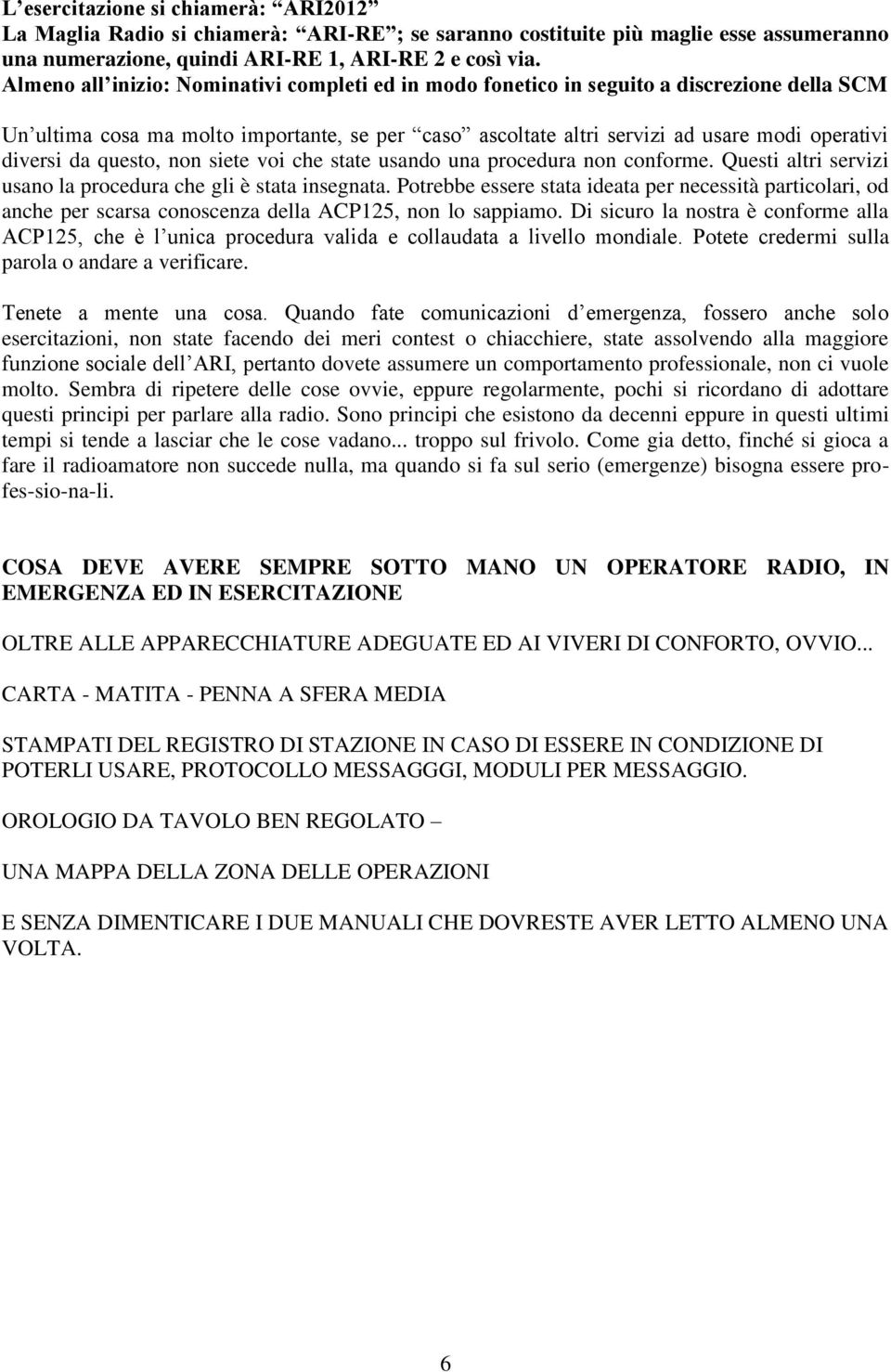 L’esercitazione si chiamerà: “ARI2012”
La Maglia Radio si chiamerà: “ARI-RE”; se saranno costituite più maglie esse assumeranno una numerazione, quindi ARI-RE 1, ARI-RE 2 e così via.
Almeno all’inizio: Nominativi completi ed in modo fonetico in seguito a discrezione della SCM

Un’ultima cosa ma molto importante, se per “caso” ascoltate altri servizi ad usare modi operativi diversi da questo, non siete voi che state usando una procedura non conforme. Questi altri servizi usano la procedura che gli è stata insegnata. Potrebbe essere stata ideata per necessità particolari, od anche per scarsa conoscenza della ACP125, non lo sappiamo. Di sicuro la nostra è conforme alla ACP125, che è l’unica procedura valida e collaudata a livello mondiale. Potete credermi sulla parola o andare a verificare.

Tenete a mente una cosa. Quando fate comunicazioni d’emergenza, fossero anche solo esercitazioni, non state facendo dei meri contest o chiacchiere, state assolvendo alla maggiore funzione sociale dell’ARI, pertanto dovete assumere un comportamento professionale, non ci vuole molto. Sembra di ripetere delle cose ovvie, eppure regolarmente, pochi si ricordano di adottare questi principi per parlare alla radio. Sono principi che esistono da decenni eppure in questi ultimi tempi si tende a lasciar che le cose vadano... troppo sul frivolo. Come gia detto, finché si gioca a fare il radioamatore non succede nulla, ma quando si fa sul serio (emergenze) bisogna essere pro-fes-sio-na-li.

COSA DEVE AVERE SEMPRE SOTTO MANO UN OPERATORE RADIO, IN EMERGENZA ED IN ESERCITAZIONE

OLTRE ALLE APPARECCHIATURE ADEGUATE ED AI VIVERI DI CONFORTO, OVVIO...

CARTA - MATITA - PENNA A SFERA MEDIA

STAMPATI DEL REGISTRO DI STAZIONE IN CASO DI ESSERE IN CONDIZIONE DI POTERLI USARE, PROTOCOLLO MESSAGGGI, MODULI PER MESSAGGIO.

OROLOGIO DA TAVOLO BEN REGOLATO –

UNA MAPPA DELLA ZONA DELLE OPERAZIONI

E SENZA DIMENTICARE I DUE MANUALI CHE DOVRESTE AVER LETTO ALMENO UNA VOLTA.

6